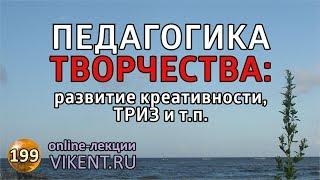 ПЕДАГОГИКА
ТВОРЧЕСТВА:
развитие креативности, ТРИЗ и т.п.

199
online-лекции
VIKENT.RU